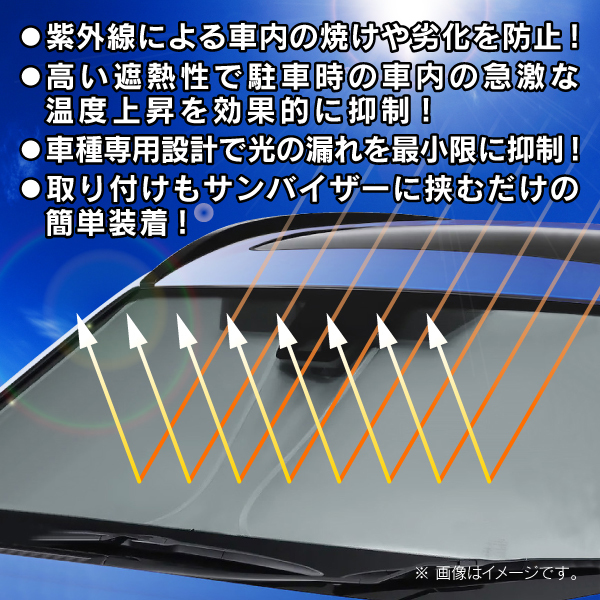 ●紫外線による車内の焼けや劣化を防止！
●高い遮熱性で駐車時の車内の急激な温度上昇を効果的に抑制！
●車種専用設計で光の漏れを最小限に抑制！
●取り付けもサンバイザーに挟むだけの簡単装着！

※ 画像はイメージです。